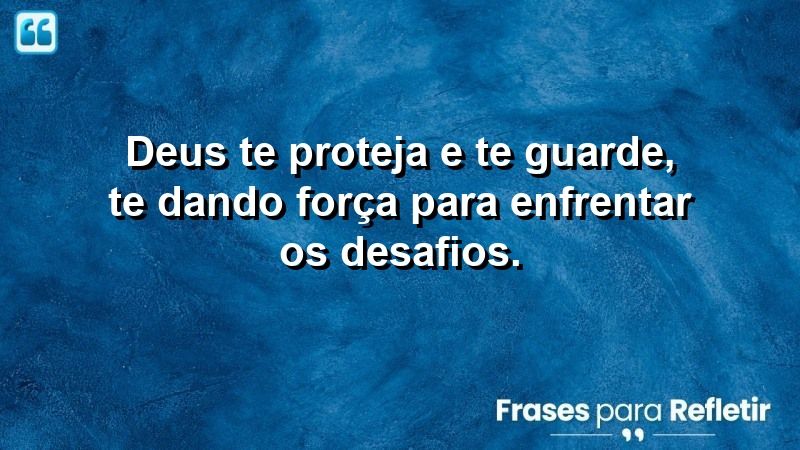 Deus te proteja e te guarde, te dando força para enfrentar os desafios.

Frases para Refletir